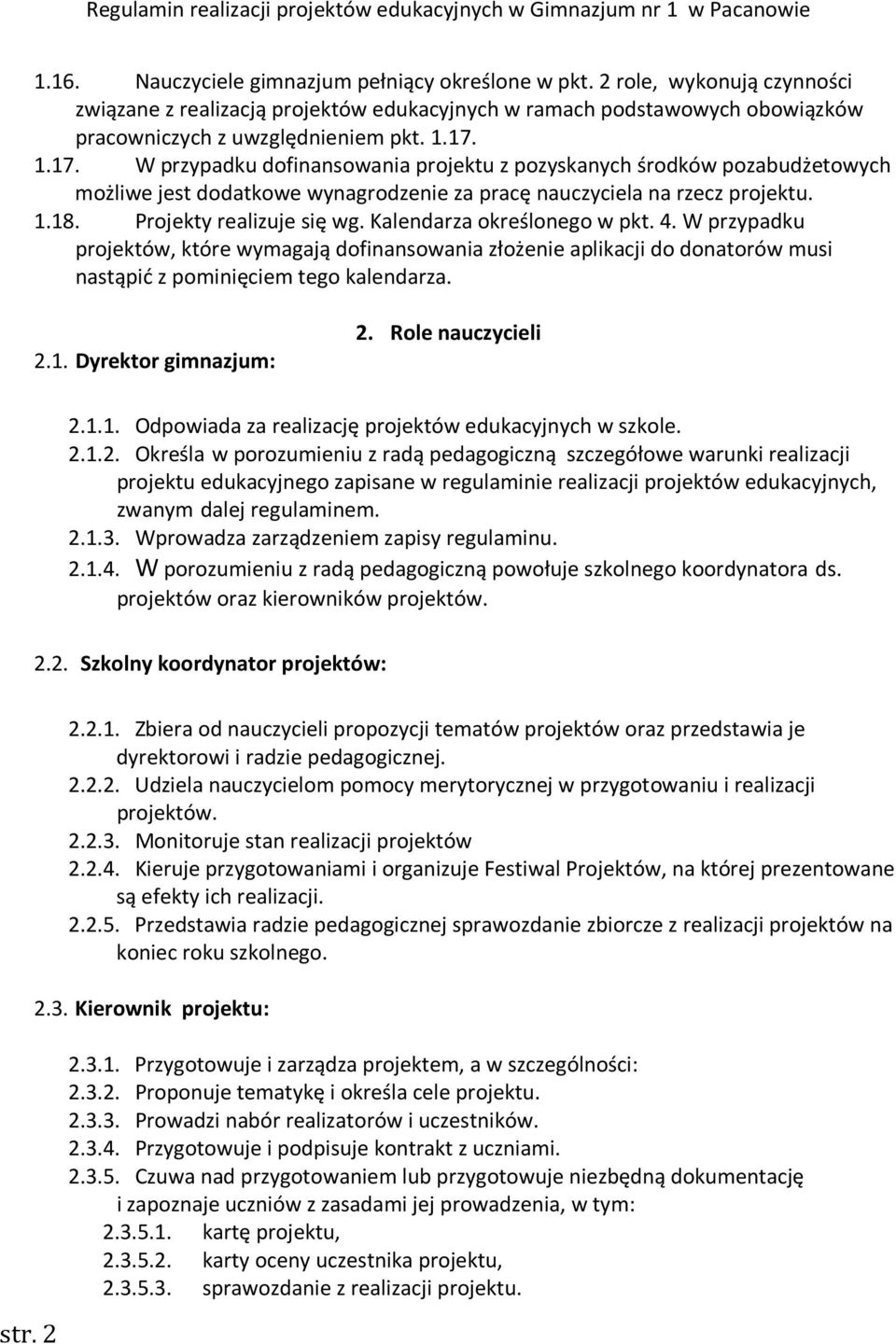 Regulamin realizacji projektów edukacyjnych w Gimnazjum nr 1 w Pacanowie

1.16. Nauczyciele gimnazjum pełniący określone w pkt. 2 role, wykonują czynności związane z realizacją projektów edukacyjnych w ramach podstawowych obowiązków pracowniczych z uwzględnieniem pkt. 1.17.

1.17. W przypadku dofinansowania projektu z pozyskanych środków pozabudżetowych możliwe jest dodatkowe wynagrodzenie za pracę nauczyciela na rzecz projektu.

1.18. Projekty realizuje się wg. Kalendarza określonego w pkt. 4. W przypadku projektów, które wymagają dofinansowania złożenie aplikacji do donatorów musi nastąpić z pominięciem tego kalendarza.

2. Role nauczycieli

2.1. Dyrektor gimnazjum:

2.1.1. Odpowiada za realizację projektów edukacyjnych w szkole.

2.1.2. Określa w porozumieniu z radą pedagogiczną szczegółowe warunki realizacji projektu edukacyjnego zapisane w regulaminie realizacji projektów edukacyjnych, zwanym dalej regulaminem.

2.1.3. Wprowadza zarządzeniem zapisy regulaminu.

2.1.4. W porozumieniu z radą pedagogiczną powołuje szkolnego koordynatora ds. projektów oraz kierowników projektów.

2.2. Szkolny koordynator projektów:

2.2.1. Zbiera od nauczycieli propozycji tematów projektów oraz przedstawia je dyrektorowi i radzie pedagogicznej.

2.2.2. Udziela nauczycielom pomocy merytorycznej w przygotowaniu i realizacji projektów.

2.2.3. Monitoruje stan realizacji projektów

2.2.4. Kieruje przygotowaniami i organizuje Festiwal Projektów, na której prezentowane są efekty ich realizacji.

2.2.5. Przedstawia radzie pedagogicznej sprawozdanie zbiorcze z realizacji projektów na koniec roku szkolnego.

2.3. Kierownik projektu:

2.3.1. Przygotowuje i zarządza projektem, a w szczególności:

2.3.2. Proponuje tematykę i określa cele projektu.

2.3.3. Prowadzi nabór realizatorów i uczestników.

2.3.4. Przygotowuje i podpisuje kontrakt z uczniami.

2.3.5. Czuwa nad przygotowaniem lub przygotowuje niezbędną dokumentację i zapoznaje uczniów z zasadami jej prowadzenia, w tym:

2.3.5.1. kartę projektu,

2.3.5.2. karty oceny uczestnika projektu,

2.3.5.3. sprawozdanie z realizacji projektu.

str. 2